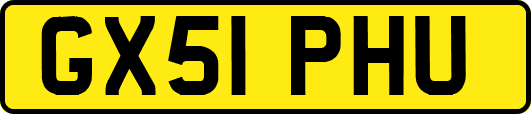 GX51 PHU